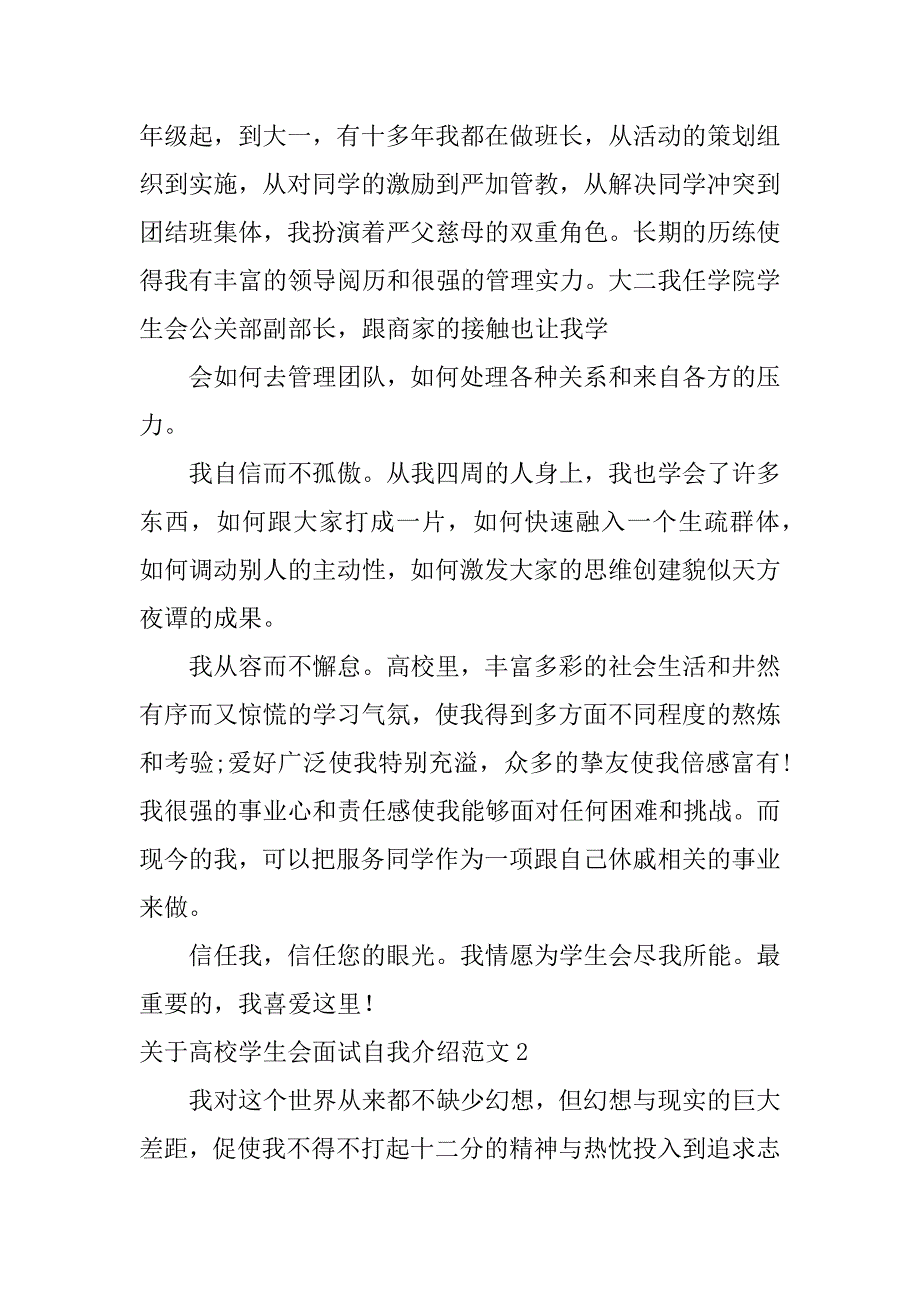 年级起，到大一，有十多年我都在做班长，从活动的策划组织到实施，从对同学的激励到严加管教，从解决同学冲突到团结班集体，我扮演着严父慈母的双重角色。长期的历练使得我有丰富的领导阅历和很强的管理实力。大二我任学院学生会公关部副部长，跟商家的接触也让我学

会如何去管理团队，如何处理各种关系和来自各方的压力。

我自信而不孤傲。从我四周的人身上，我也学会了许多东西，如何跟大家打成一片，如何快速融入一个生疏群体，如何调动别人的主动性，如何激发大家的思维创建貌似天方夜谭的成果。

我从容而不懈怠。高校里，丰富多彩的社会生活和井然有序而又惊慌的学习气氛，使我得到多方面不同程度的熬炼和考验;爱好广泛使我特别充溢，众多的挚友使我倍感富有!我很强的事业心和责任感使我能够面对任何困难和挑战。而现今的我，可以把服务同学作为一项跟自己休戚相关的事业来做。

信任我，信任您的眼光。我情愿为学生会尽我所能。最重要的，我喜爱这里！

关于高校学生会面试自我介绍范文 2

我对这个世界从来都不缺少幻想，但幻想与现实的巨大差距，促使我不得不打起十二分的精神与热忱投入到追求志